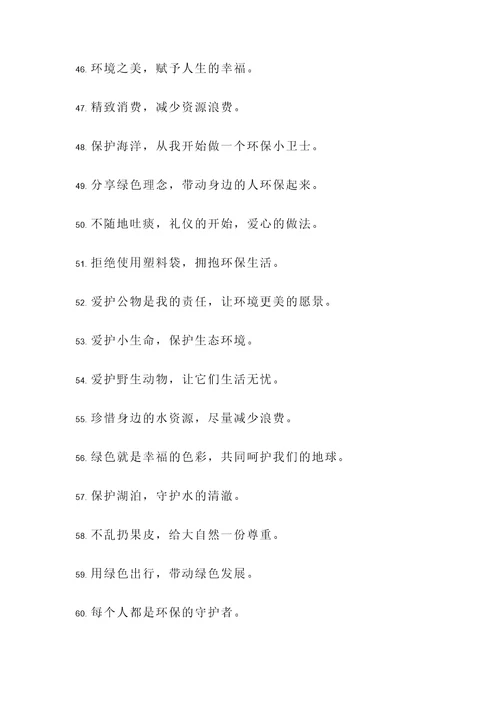 46. 环境之美，赋予人生的幸福。

47. 精致消费，减少资源浪费。

48. 保护海洋，从我开始做一个环保小卫士。

49. 分享绿色理念，带动身边的人环保起来。

50. 不随地吐痰，礼仪的开始，爱心的做法。

51. 拒绝使用塑料袋，拥抱环保生活。

52. 爱护公物是我的责任，让环境更美的愿景。

53. 爱护小生命，保护生态环境。

54. 爱护野生动物，让它们生活无忧。

55. 珍惜身边的水资源，尽量减少浪费。

56. 绿色就是幸福的色彩，共同呵护我们的地球。

57. 保护湖泊，守护水的清澈。

58. 不乱扔果皮，给大自然一份尊重。

59. 用绿色出行，带动绿色发展。

60. 每个人都是环保的守护者。